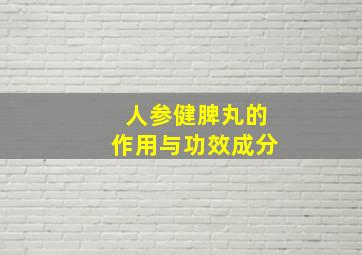 人参健脾丸的
作用与功效成分